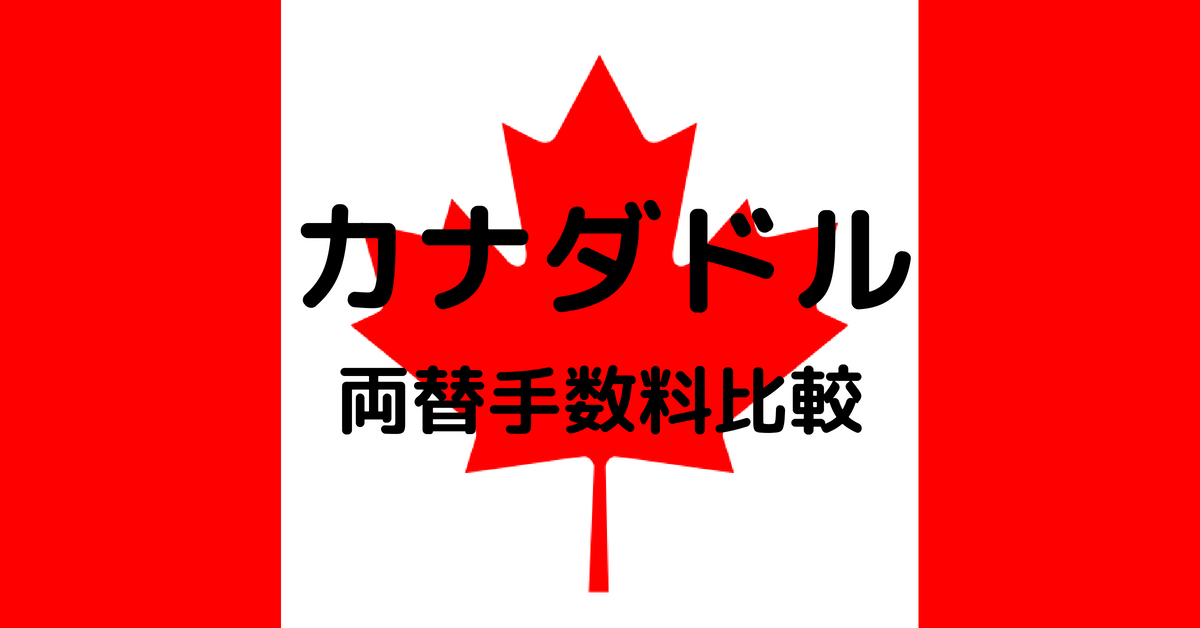 カナダドル

両替手数料比較